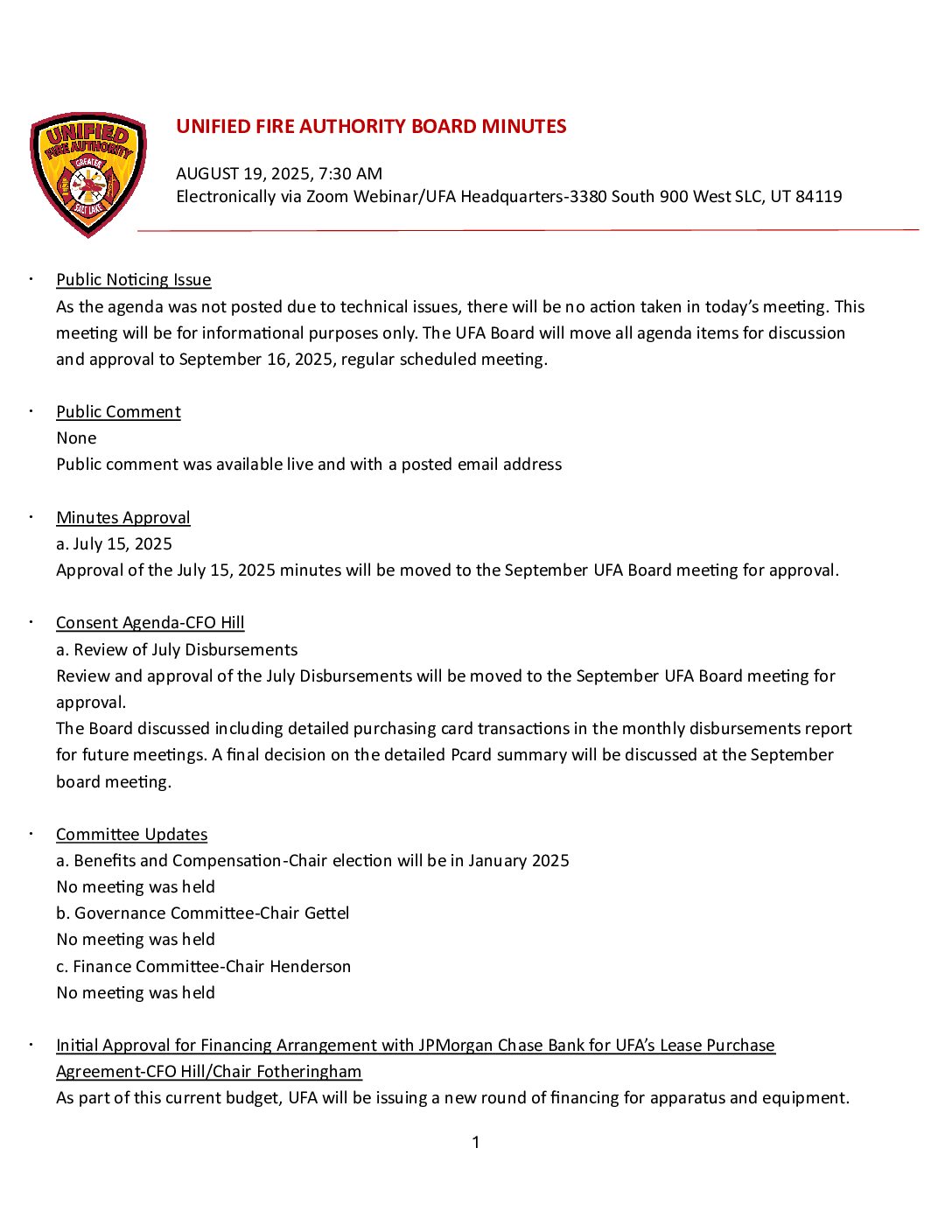 UNIFIED FIRE AUTHORITY GREATER SALT LAKE

UNIFIED FIRE AUTHORITY BOARD MINUTES

AUGUST 19, 2025, 7:30 AM
Electronically via Zoom Webinar/UFA Headquarters-3380 South 900 West SLC, UT 84119

· Public Noticing Issue
As the agenda was not posted due to technical issues, there will be no action taken in today's meeting. This meeting will be for informational purposes only. The UFA Board will move all agenda items for discussion and approval to September 16, 2025, regular scheduled meeting.

· Public Comment
None
Public comment was available live and with a posted email address

· Minutes Approval
a. July 15, 2025
Approval of the July 15, 2025 minutes will be moved to the September UFA Board meeting for approval.

· Consent Agenda-CFO Hill
a. Review of July Disbursements
Review and approval of the July Disbursements will be moved to the September UFA Board meeting for approval.
The Board discussed including detailed purchasing card transactions in the monthly disbursements report for future meetings. A final decision on the detailed Pcard summary will be discussed at the September board meeting.

· Committee Updates
a. Benefits and Compensation-Chair election will be in January 2025
No meeting was held
b. Governance Committee-Chair Gettel
No meeting was held
c. Finance Committee-Chair Henderson
No meeting was held

· Initial Approval for Financing Arrangement with JPMorgan Chase Bank for UFA's Lease Purchase Agreement-CFO Hill/Chair Fotheringham
As part of this current budget, UFA will be issuing a new round of financing for apparatus and equipment.

1